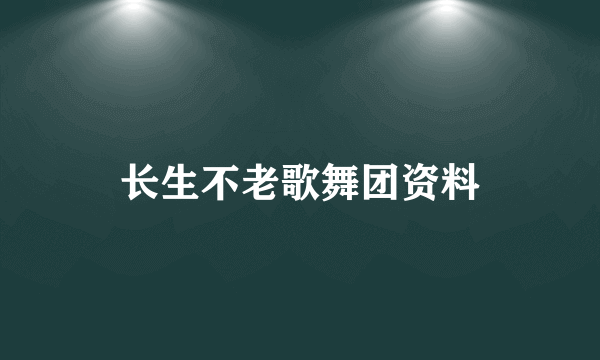 长生不老歌舞团资料